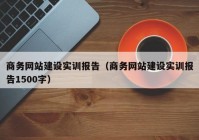 商务网站建设实训报告（商务网站建设实训报告1500字）